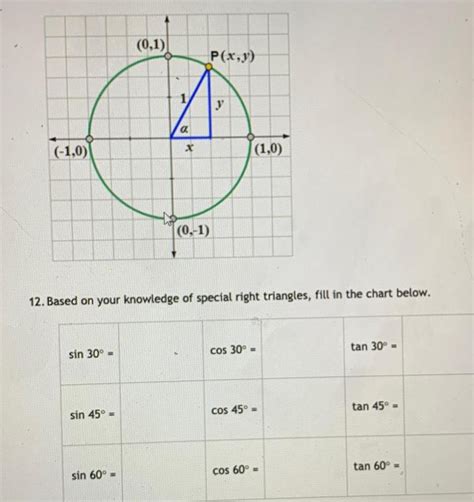 (0,1)

P$(x,y)$

1

$y$

$\alpha$

$x$

(-1,0)

(1,0)

(0,-1)

12. Based on your knowledge of special right triangles, fill in the chart below.

| sin 30° = | | cos 30° = | | tan 30° = | |
|---|---|---|---|---|---|
| sin 45° = | | cos 45° = | | tan 45° = | |
| sin 60° = | | cos 60° = | | tan 60° = | |